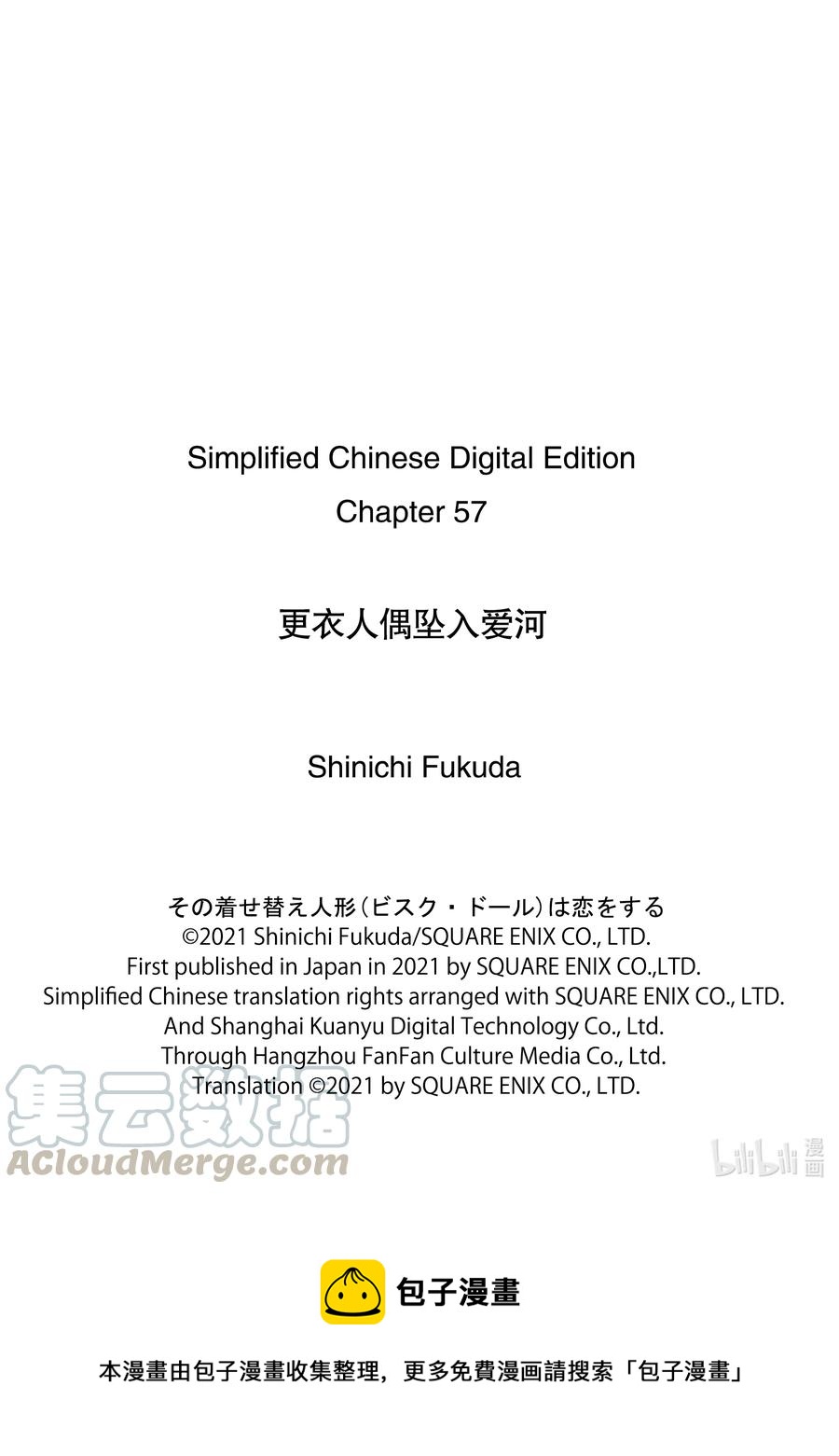 Simplified Chinese Digital Edition
Chapter 57

更衣人偶坠入爱河

Shinichi Fukuda

その着せ替え人形（ビスク・ドール）は恋をする
©2021 Shinichi Fukuda/SQUARE ENIX CO., LTD.
First published in Japan in 2021 by SQUARE ENIX CO.,LTD.
Simplified Chinese translation rights arranged with SQUARE ENIX CO., LTD.
And Shanghai Kuanyu Digital Technology Co., Ltd.
Through Hangzhou FanFan Culture Media Co., Ltd.
Translation ©2021 by SQUARE ENIX CO., LTD.

集云数据
ACloudMerge.com

bilibili 漫画

包子漫畫

本漫畫由包子漫畫收集整理，更多免費漫画請搜索「包子漫畫」